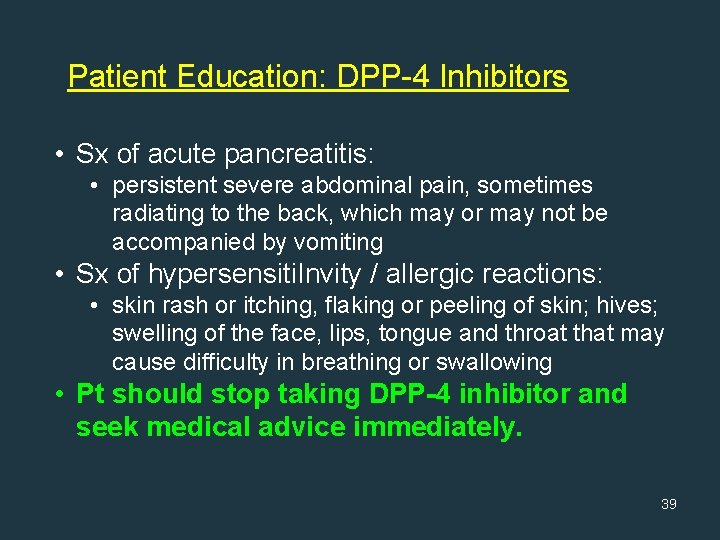 Patient Education: DPP-4 Inhibitors

• Sx of acute pancreatitis:
  • persistent severe abdominal pain, sometimes radiating to the back, which may or may not be accompanied by vomiting
• Sx of hypersensitiInvity / allergic reactions:
  • skin rash or itching, flaking or peeling of skin; hives; swelling of the face, lips, tongue and throat that may cause difficulty in breathing or swallowing
• Pt should stop taking DPP-4 inhibitor and seek medical advice immediately.

39